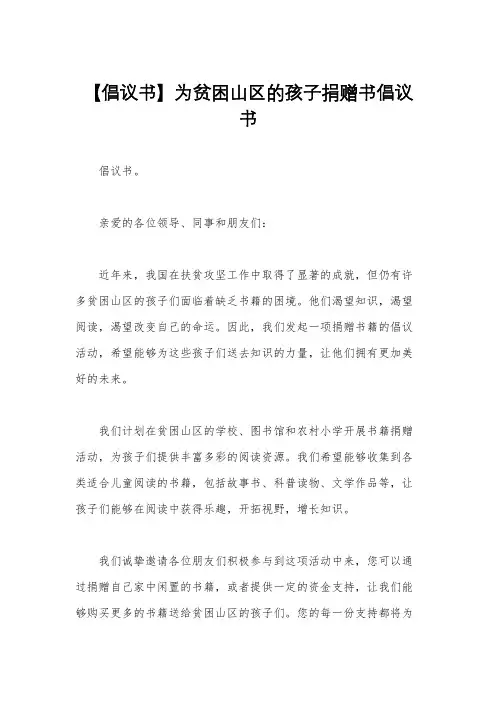 【倡议书】为贫困山区的孩子捐赠书倡议书

倡议书。

亲爱的各位领导、同事和朋友们：

近年来，我国在扶贫攻坚工作中取得了显著的成就，但仍有许多贫困山区的孩子们面临着缺乏书籍的困境。他们渴望知识，渴望阅读，渴望改变自己的命运。因此，我们发起一项捐赠书籍的倡议活动，希望能够为这些孩子们送去知识的力量，让他们拥有更加美好的未来。

我们计划在贫困山区的学校、图书馆和农村小学开展书籍捐赠活动，为孩子们提供丰富多彩的阅读资源。我们希望能够收集到各类适合儿童阅读的书籍，包括故事书、科普读物、文学作品等，让孩子们能够在阅读中获得乐趣，开拓视野，增长知识。

我们诚挚邀请各位朋友们积极参与到这项活动中来，您可以通过捐赠自己家中闲置的书籍，或者提供一定的资金支持，让我们能够购买更多的书籍送给贫困山区的孩子们。您的每一份支持都将为